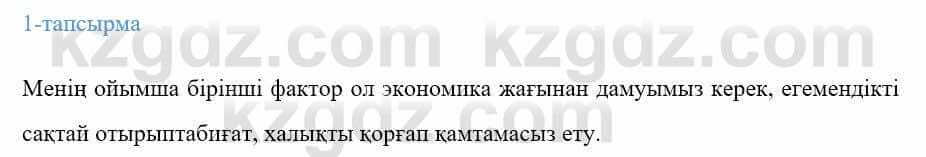 1-тапсырма

kzgdz.com kzgdz.com

Менің ойымша бірінші фактор ол экономика жағынан дамуымыз керек, егемендікті сақтай отырыптабиғат, халықты қорғап қамтамасыз ету.

kzgdz.com